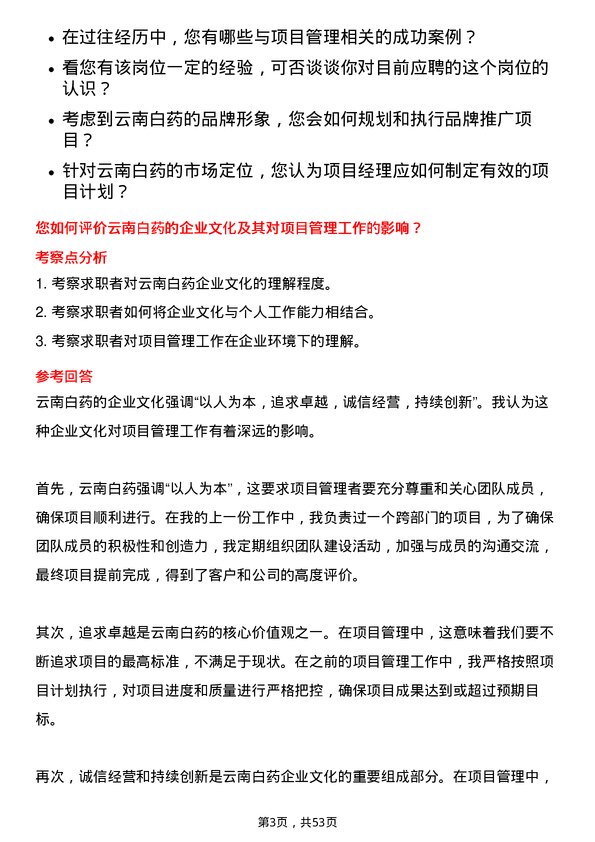 • 在过往经历中，您有哪些与项目管理相关的成功案例？
• 看您有该岗位一定的经验，可否谈谈你对目前应聘的这个岗位的认识？
• 考虑到云南白药的品牌形象，您会如何规划和执行品牌推广项目？
• 针对云南白药的市场定位，您认为项目经理应如何制定有效的项目计划？

您如何评价云南白药的企业文化及其对项目管理工作的影响？

考察点分析

1. 考察求职者对云南白药企业文化的理解程度。
2. 考察求职者如何将企业文化与个人工作能力相结合。
3. 考察求职者对项目管理工作在企业环境下的理解。

参考回答

云南白药的企业文化强调“以人为本，追求卓越，诚信经营，持续创新”。我认为这种企业文化对项目管理工作有着深远的影响。

首先，云南白药强调“以人为本”，这要求项目管理者要充分尊重和关心团队成员，确保项目顺利进行。在我的上一份工作中，我负责过一个跨部门的项目，为了确保团队成员的积极性和创造力，我定期组织团队建设活动，加强与成员的沟通交流，最终项目提前完成，得到了客户和公司的高度评价。

其次，追求卓越是云南白药的核心价值观之一。在项目管理中，这意味着我们要不断追求项目的最高标准，不满足于现状。在之前的项目管理工作中，我严格按照项目计划执行，对项目进度和质量进行严格把控，确保项目成果达到或超过预期目标。

再次，诚信经营和持续创新是云南白药企业文化的重要组成部分。在项目管理中，

第3页，共53页